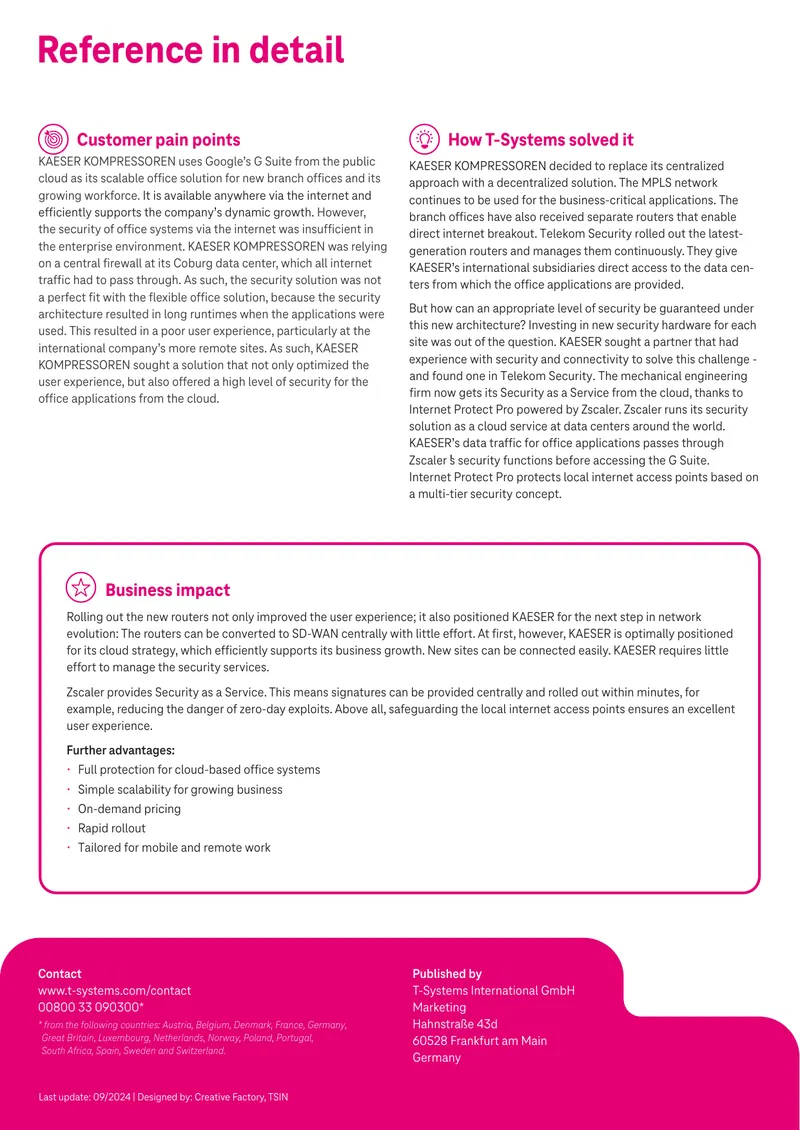 Reference in detail

Customer pain points

KAESER KOMPRESSOREN uses Google's G Suite from the public cloud as its scalable office solution for new branch offices and its growing workforce. It is available anywhere via the internet and efficiently supports the company's dynamic growth. However, the security of office systems via the internet was insufficient in the enterprise environment. KAESER KOMPRESSOREN was relying on a central firewall at its Coburg data center, which all internet traffic had to pass through. As such, the security solution was not a perfect fit with the flexible office solution, because the security architecture resulted in long runtimes when the applications were used. This resulted in a poor user experience, particularly at the international company's more remote sites. As such, KAESER KOMPRESSOREN sought a solution that not only optimized the user experience, but also offered a high level of security for the office applications from the cloud.

How T-Systems solved it

KAESER KOMPRESSOREN decided to replace its centralized approach with a decentralized solution. The MPLS network continues to be used for the business-critical applications. The branch offices have also received separate routers that enable direct internet breakout. Telekom Security rolled out the latest-generation routers and manages them continuously. They give KAESER's international subsidiaries direct access to the data centers from which the office applications are provided.

But how can an appropriate level of security be guaranteed under this new architecture? Investing in new security hardware for each site was out of the question. KAESER sought a partner that had experience with security and connectivity to solve this challenge - and found one in Telekom Security. The mechanical engineering firm now gets its Security as a Service from the cloud, thanks to Internet Protect Pro powered by Zscaler. Zscaler runs its security solution as a cloud service at data centers around the world. KAESER's data traffic for office applications passes through Zscaler's security functions before accessing the G Suite. Internet Protect Pro protects local internet access points based on a multi-tier security concept.

Business impact

Rolling out the new routers not only improved the user experience; it also positioned KAESER for the next step in network evolution: The routers can be converted to SD-WAN centrally with little effort. At first, however, KAESER is optimally positioned for its cloud strategy, which efficiently supports its business growth. New sites can be connected easily. KAESER requires little effort to manage the security services.

Zscaler provides Security as a Service. This means signatures can be provided centrally and rolled out within minutes, for example, reducing the danger of zero-day exploits. Above all, safeguarding the local internet access points ensures an excellent user experience.

Further advantages:
• Full protection for cloud-based office systems
• Simple scalability for growing business
• On-demand pricing
• Rapid rollout
• Tailored for mobile and remote work

Contact
www.t-systems.com/contact
00800 33 090300*
* from the following countries: Austria, Belgium, Denmark, France, Germany, Great Britain, Luxembourg, Netherlands, Norway, Poland, Portugal, South Africa, Spain, Sweden and Switzerland.

Published by
T-Systems International GmbH
Marketing
Hahnstraße 43d
60528 Frankfurt am Main
Germany

Last update: 09/2024 | Designed by: Creative Factory, TSIN